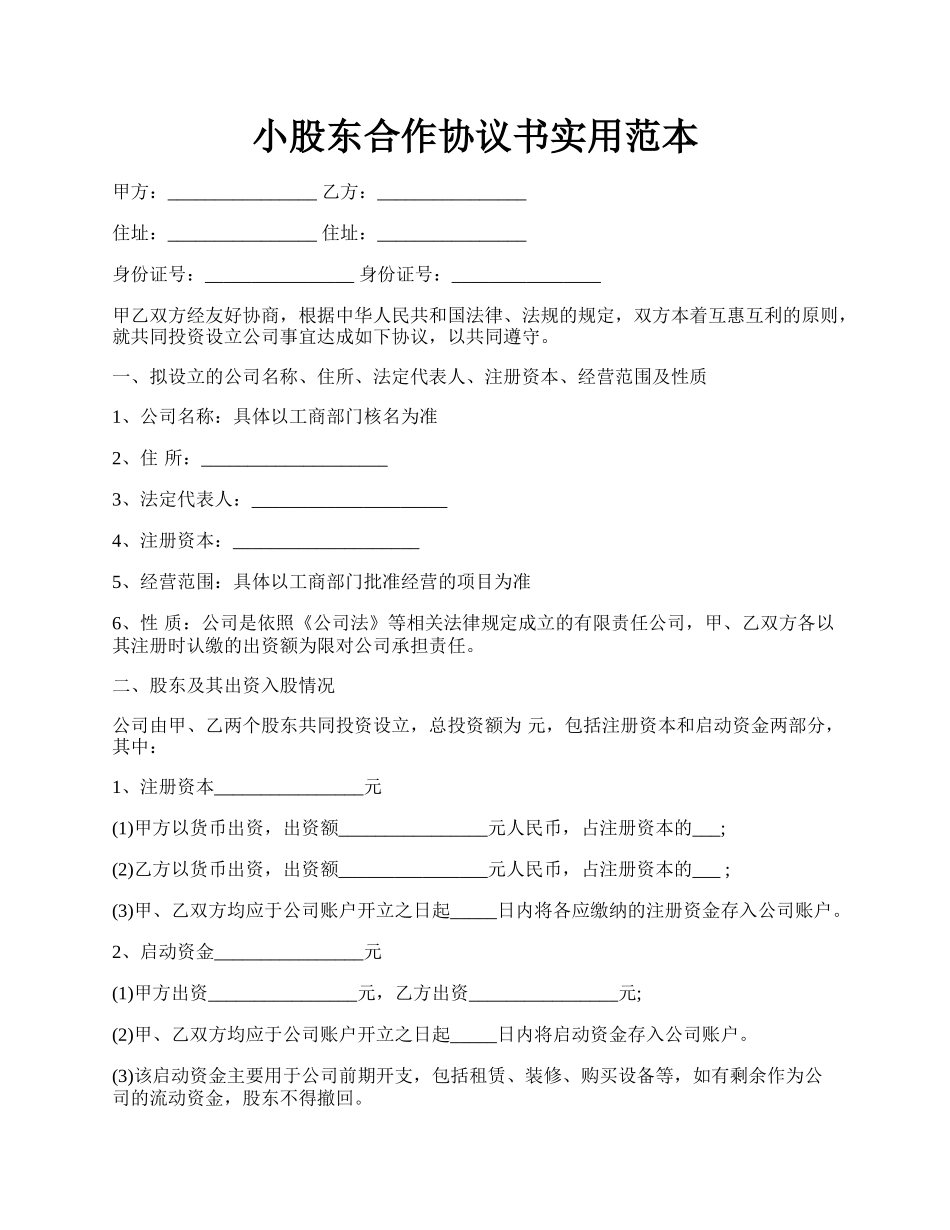 小股东合作协议书实用范本

甲方：________________ 乙方：________________

住址：________________ 住址：________________

身份证号：________________ 身份证号：________________

甲乙双方经友好协商，根据中华人民共和国法律、法规的规定，双方本着互惠互利的原则，就共同投资设立公司事宜达成如下协议，以共同遵守。

一、拟设立的公司名称、住所、法定代表人、注册资本、经营范围及性质

1、公司名称：具体以工商部门核名为准

2、住 所：____________________

3、法定代表人：_____________________

4、注册资本：____________________

5、经营范围：具体以工商部门批准经营的项目为准

6、性 质：公司是依照《公司法》等相关法律规定成立的有限责任公司，甲、乙双方各以其注册时认缴的出资额为限对公司承担责任。

二、股东及其出资入股情况

公司由甲、乙两个股东共同投资设立，总投资额为 元，包括注册资本和启动资金两部分，其中：

1、注册资本________________元

(1)甲方以货币出资，出资额________________元人民币，占注册资本的___;

(2)乙方以货币出资，出资额________________元人民币，占注册资本的___ ;

(3)甲、乙双方均应于公司账户开立之日起_____日内将各应缴纳的注册资金存入公司账户。

2、启动资金________________元

(1)甲方出资________________元，乙方出资________________元;

(2)甲、乙双方均应于公司账户开立之日起_____日内将启动资金存入公司账户。

(3)该启动资金主要用于公司前期开支，包括租赁、装修、购买设备等，如有剩余作为公司的流动资金，股东不得撤回。